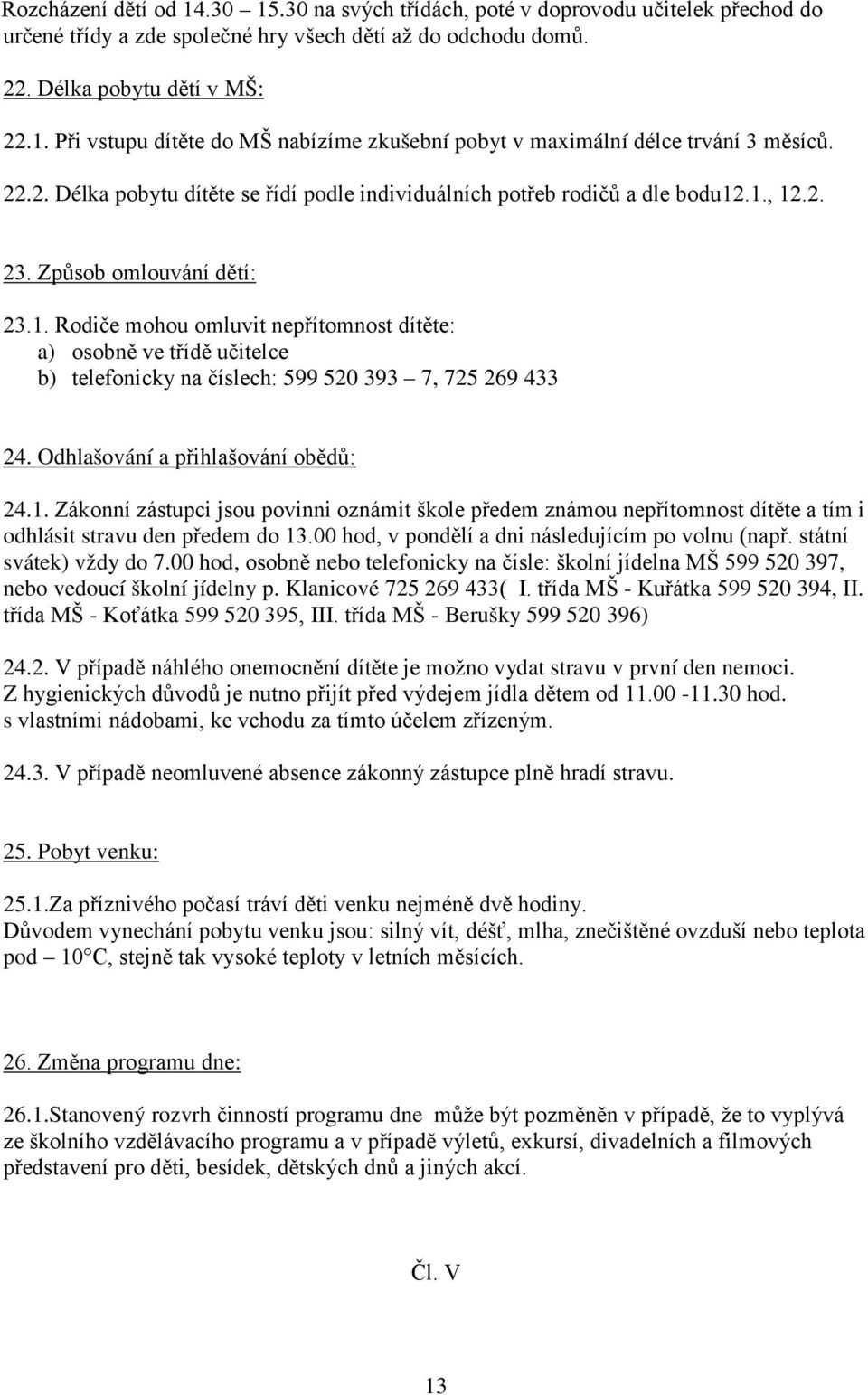 Rozcházení dětí od 14.30 – 15.30 na svých třídách, poté v doprovodu učitelek přechod do určené třídy a zde společné hry všech dětí až do odchodu domů.

22. Délka pobytu dětí v MŠ:

22.1. Při vstupu dítěte do MŠ nabízíme zkušební pobyt v maximální délce trvání 3 měsíců.

22.2. Délka pobytu dítěte se řídí podle individuálních potřeb rodičů a dle bodu12.1., 12.2.

23. Způsob omlouvání dětí:

23.1. Rodiče mohou omluvit nepřítomnost dítěte:
a) osobně ve třídě učitelce
b) telefonicky na číslech: 599 520 393 – 7, 725 269 433

24. Odhlašování a přihlašování obědů:

24.1. Zákonní zástupci jsou povinni oznámit škole předem známou nepřítomnost dítěte a tím i odhlásit stravu den předem do 13.00 hod, v pondělí a dni následujícím po volnu (např. státní svátek) vždy do 7.00 hod, osobně nebo telefonicky na čísle: školní jídelna MŠ 599 520 397, nebo vedoucí školní jídelny p. Klanicové 725 269 433( I. třída MŠ - Kuřátka 599 520 394, II. třída MŠ - Koťátka 599 520 395, III. třída MŠ - Berušky 599 520 396)

24.2. V případě náhlého onemocnění dítěte je možno vydat stravu v první den nemoci. Z hygienických důvodů je nutno přijít před výdejem jídla dětem od 11.00 -11.30 hod. s vlastními nádobami, ke vchodu za tímto účelem zřízeným.

24.3. V případě neomluvené absence zákonný zástupce plně hradí stravu.

25. Pobyt venku:

25.1.Za příznivého počasí tráví děti venku nejméně dvě hodiny.
Důvodem vynechání pobytu venku jsou: silný vít, déšť, mlha, znečištěné ovzduší nebo teplota pod – 10°C, stejně tak vysoké teploty v letních měsících.

26. Změna programu dne:

26.1.Stanovený rozvrh činností programu dne může být pozměněn v případě, že to vyplývá ze školního vzdělávacího programu a v případě výletů, exkursí, divadelních a filmových představení pro děti, besídek, dětských dnů a jiných akcí.

Čl. V

13